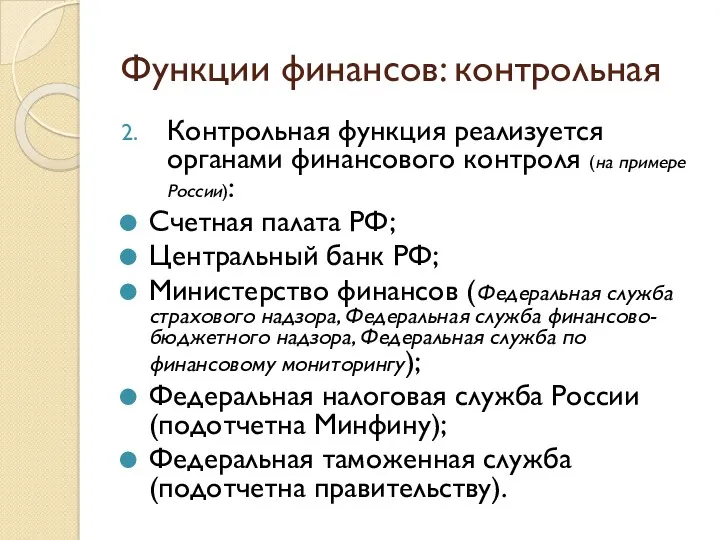 Функции финансов: контрольная

2. Контрольная функция реализуется органами финансового контроля (на примере России):

Счетная палата РФ;

Центральный банк РФ;

Министерство финансов (Федеральная служба страхового надзора, Федеральная служба финансово-бюджетного надзора, Федеральная служба по финансовому мониторингу);

Федеральная налоговая служба России (подотчетна Минфину);

Федеральная таможенная служба (подотчетна правительству).